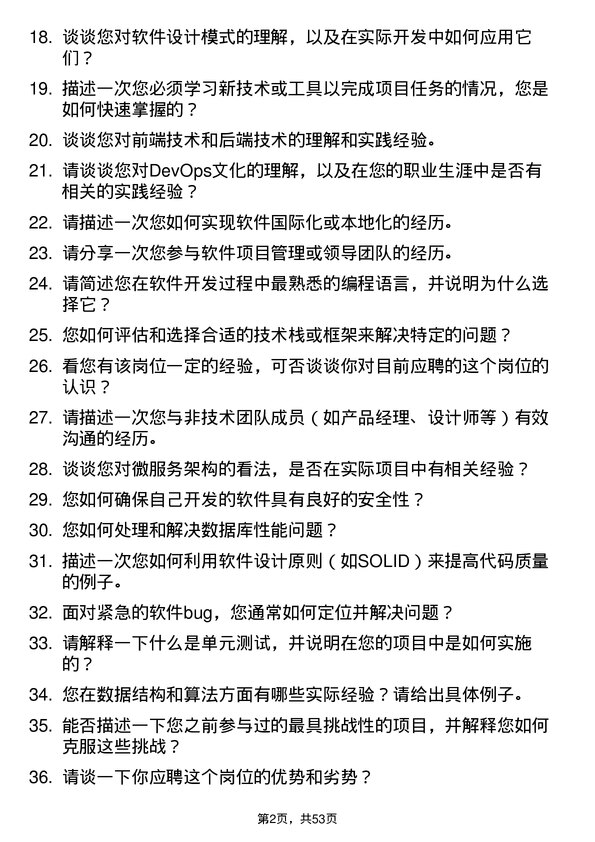 18. 谈谈您对软件设计模式的理解，以及在实际开发中如何应用它们？

19. 描述一次您必须学习新技术或工具以完成项目任务的情况，您是如何快速掌握的？

20. 谈谈您对前端技术和后端技术的理解和实践经验。

21. 请谈谈您对DevOps文化的理解，以及在您的职业生涯中是否有相关的实践经验？

22. 请描述一次您如何实现软件国际化或本地化的经历。

23. 请分享一次您参与软件项目管理或领导团队的经历。

24. 请简述您在软件开发过程中最熟悉的编程语言，并说明为什么选择它？

25. 您如何评估和选择合适的技术栈或框架来解决特定的问题？

26. 看您有该岗位一定的经验，可否谈谈你对目前应聘的这个岗位的认识？

27. 请描述一次您与非技术团队成员（如产品经理、设计师等）有效沟通的经历。

28. 谈谈您对微服务架构的看法，是否在实际项目中有相关经验？

29. 您如何确保自己开发的软件具有良好的安全性？

30. 您如何处理和解决数据库性能问题？

31. 描述一次您如何利用软件设计原则（如SOLID）来提高代码质量的例子。

32. 面对紧急的软件bug，您通常如何定位并解决问题？

33. 请解释一下什么是单元测试，并说明在您的项目中是如何实施的？

34. 您在数据结构和算法方面有哪些实际经验？请给出具体例子。

35. 能否描述一下您之前参与过的最具挑战性的项目，并解释您如何克服这些挑战？

36. 请谈一下你应聘这个岗位的优势和劣势？

第2页，共53页